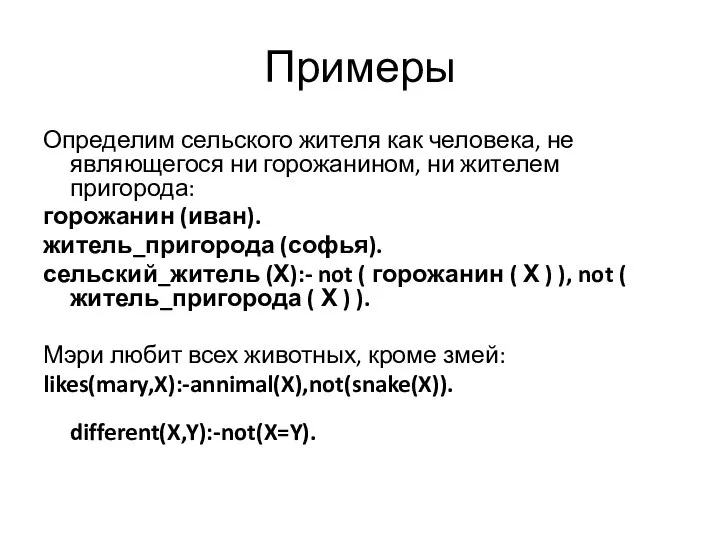 Примеры

Определим сельского жителя как человека, не являющегося ни горожанином, ни жителем пригорода:

горожанин (иван).

житель_пригорода (софья).

сельский_житель (X):- not ( горожанин ( X ) ), not ( житель_пригорода ( X ) ).

Мэри любит всех животных, кроме змей:

likes(mary,X):-annimal(X),not(snake(X)).

different(X,Y):-not(X=Y).